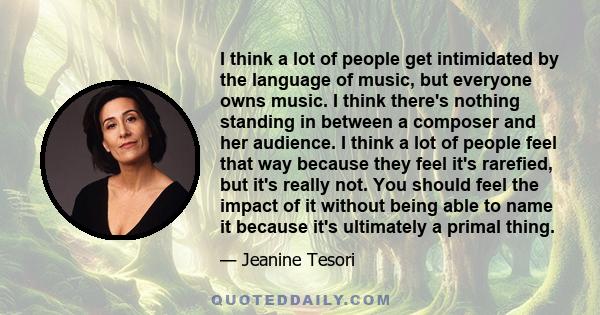 I think a lot of people get intimidated by the language of music, but everyone owns music. I think there's nothing standing in between a composer and her audience. I think a lot of people feel that way because they feel it's rarefied, but it's really not. You should feel the impact of it without being able to name it because it's ultimately a primal thing.

— Jeanine Tesori

QUOTEDDAILY.COM